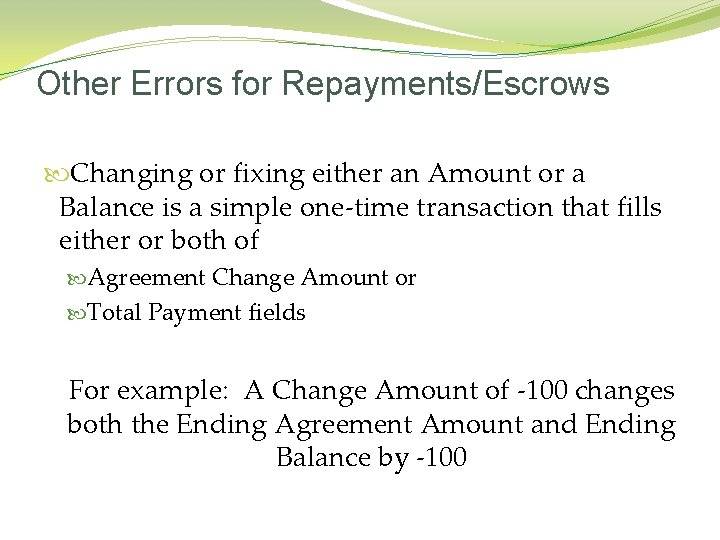 Other Errors for Repayments/Escrows

Changing or fixing either an Amount or a Balance is a simple one-time transaction that fills either or both of

Agreement Change Amount or

Total Payment fields

For example: A Change Amount of -100 changes both the Ending Agreement Amount and Ending Balance by -100